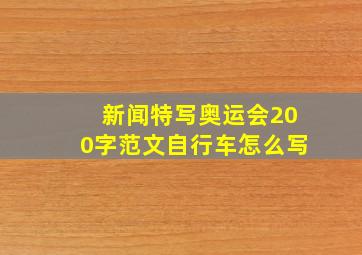 新闻特写奥运会200字范文自行车怎么写